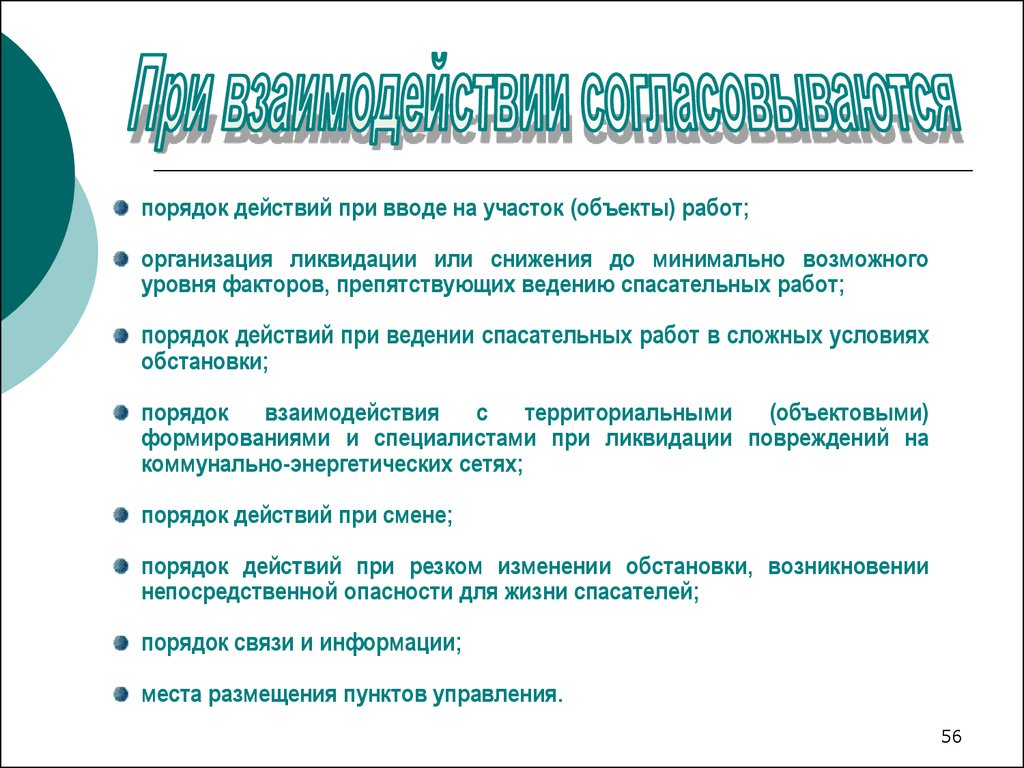 При взаимодействии согласовываются

порядок действий при вводе на участок (объекты) работ;

организация ликвидации или снижения до минимально возможного уровня факторов, препятствующих ведению спасательных работ;

порядок действий при ведении спасательных работ в сложных условиях обстановки;

порядок взаимодействия с территориальными (объектовыми) формированиями и специалистами при ликвидации повреждений на коммунально-энергетических сетях;

порядок действий при смене;

порядок действий при резком изменении обстановки, возникновении непосредственной опасности для жизни спасателей;

порядок связи и информации;

места размещения пунктов управления.

56